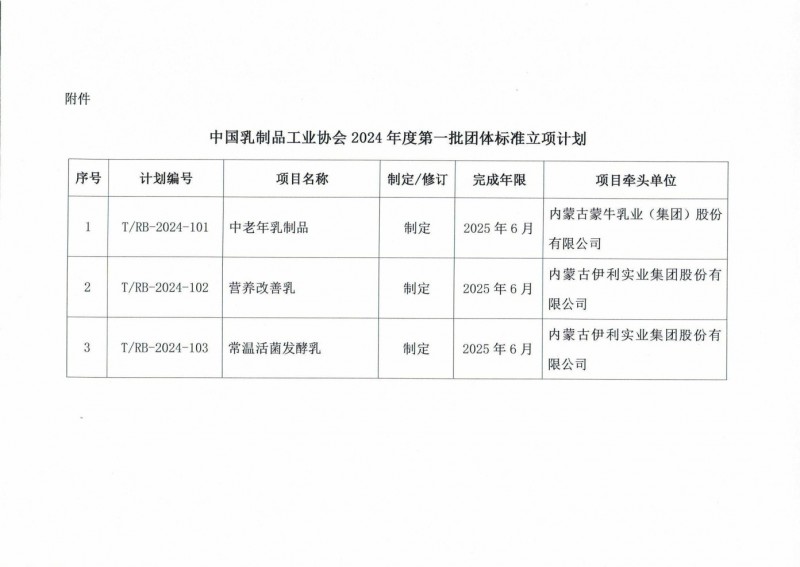 附件

中国乳制品工业协会 2024 年度第一批团体标准立项计划

| 序号 | 计划编号 | 项目名称 | 制定/修订 | 完成年限 | 项目牵头单位 |
|---|---|---|---|---|---|
| 1 | T/RB-2024-101 | 中老年乳制品 | 制定 | 2025 年 6 月 | 内蒙古蒙牛乳业（集团）股份有限公司 |
| 2 | T/RB-2024-102 | 营养改善乳 | 制定 | 2025 年 6 月 | 内蒙古伊利实业集团股份有限公司 |
| 3 | T/RB-2024-103 | 常温活菌发酵乳 | 制定 | 2025 年 6 月 | 内蒙古伊利实业集团股份有限公司 |